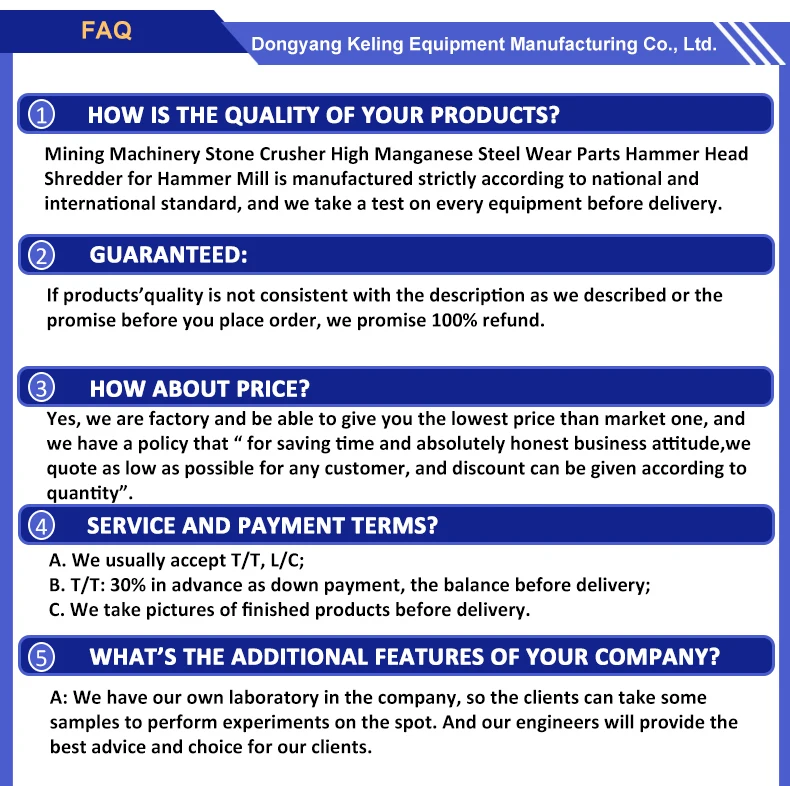 FAQ

Dongyang Keling Equipment Manufacturing Co., Ltd.

① HOW IS THE QUALITY OF YOUR PRODUCTS?

Mining Machinery Stone Crusher High Manganese Steel Wear Parts Hammer Head Shredder for Hammer Mill is manufactured strictly according to national and international standard, and we take a test on every equipment before delivery.

② GUARANTEED:

If products'quality is not consistent with the description as we described or the promise before you place order, we promise 100% refund.

③ HOW ABOUT PRICE?

Yes, we are factory and be able to give you the lowest price than market one, and we have a policy that " for saving time and absolutely honest business attitude,we quote as low as possible for any customer, and discount can be given according to quantity".

④ SERVICE AND PAYMENT TERMS?

A. We usually accept T/T, L/C;
B. T/T: 30% in advance as down payment, the balance before delivery;
C. We take pictures of finished products before delivery.

⑤ WHAT'S THE ADDITIONAL FEATURES OF YOUR COMPANY?

A: We have our own laboratory in the company, so the clients can take some samples to perform experiments on the spot. And our engineers will provide the best advice and choice for our clients.